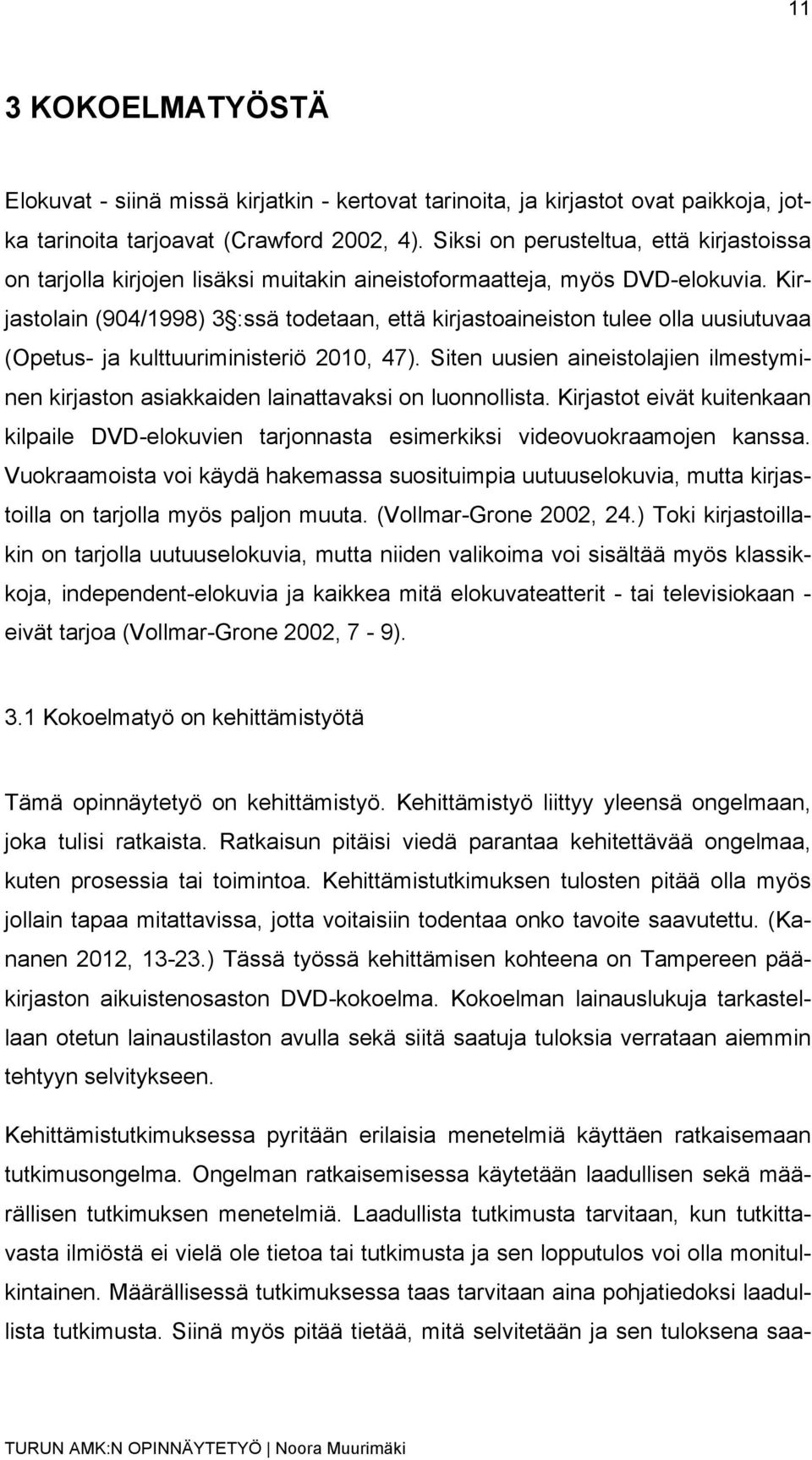 11

3 KOKOELMATYÖSTÄ

Elokuvat - siinä missä kirjatkin - kertovat tarinoita, ja kirjastot ovat paikkoja, jotka tarinoita tarjoavat (Crawford 2002, 4). Siksi on perusteltua, että kirjastoissa on tarjolla kirjojen lisäksi muitakin aineistoformaatteja, myös DVD-elokuvia. Kirjastolain (904/1998) 3 §:ssä todetaan, että kirjastoaineiston tulee olla uusiutuvaa (Opetus- ja kulttuuriministeriö 2010, 47). Siten uusien aineistolajien ilmestyminen kirjaston asiakkaiden lainattavaksi on luonnollista. Kirjastot eivät kuitenkaan kilpaile DVD-elokuvien tarjonnasta esimerkiksi videovuokraamojen kanssa. Vuokraamoista voi käydä hakemassa suosituimpia uutuuselokuvia, mutta kirjastoilla on tarjolla myös paljon muuta. (Vollmar-Grone 2002, 24.) Toki kirjastoillakin on tarjolla uutuuselokuvia, mutta niiden valikoima voi sisältää myös klassikkoja, independent-elokuvia ja kaikkea mitä elokuvateatterit - tai televisiokaan - eivät tarjoa (Vollmar-Grone 2002, 7 - 9).

3.1 Kokoelmatyö on kehittämistyötä

Tämä opinnäytetyö on kehittämistyö. Kehittämistyö liittyy yleensä ongelmaan, joka tulisi ratkaista. Ratkaisun pitäisi viedä parantaa kehitettävää ongelmaa, kuten prosessia tai toimintoa. Kehittämistutkimuksen tulosten pitää olla myös jollain tapaa mitattavissa, jotta voitaisiin todentaa onko tavoite saavutettu. (Kananen 2012, 13-23.) Tässä työssä kehittämisen kohteena on Tampereen pääkirjaston aikuistenosaston DVD-kokoelma. Kokoelman lainauslukuja tarkastellaan otetun lainaustilaston avulla sekä siitä saatuja tuloksia verrataan aiemmin tehtyyn selvitykseen.

Kehittämistutkimuksessa pyritään erilaisia menetelmiä käyttäen ratkaisemaan tutkimusongelma. Ongelman ratkaisemisessa käytetään laadullisen sekä määrällisen tutkimuksen menetelmiä. Laadullista tutkimusta tarvitaan, kun tutkittavasta ilmiöstä ei vielä ole tietoa tai tutkimusta ja sen lopputulos voi olla monitulkintainen. Määrällisessä tutkimuksessa taas tarvitaan aina pohjatiedoksi laadullista tutkimusta. Siinä myös pitää tietää, mitä selvitetään ja sen tuloksena saa-

TURUN AMK:N OPINNÄYTETYÖ | Noora Muurimäki